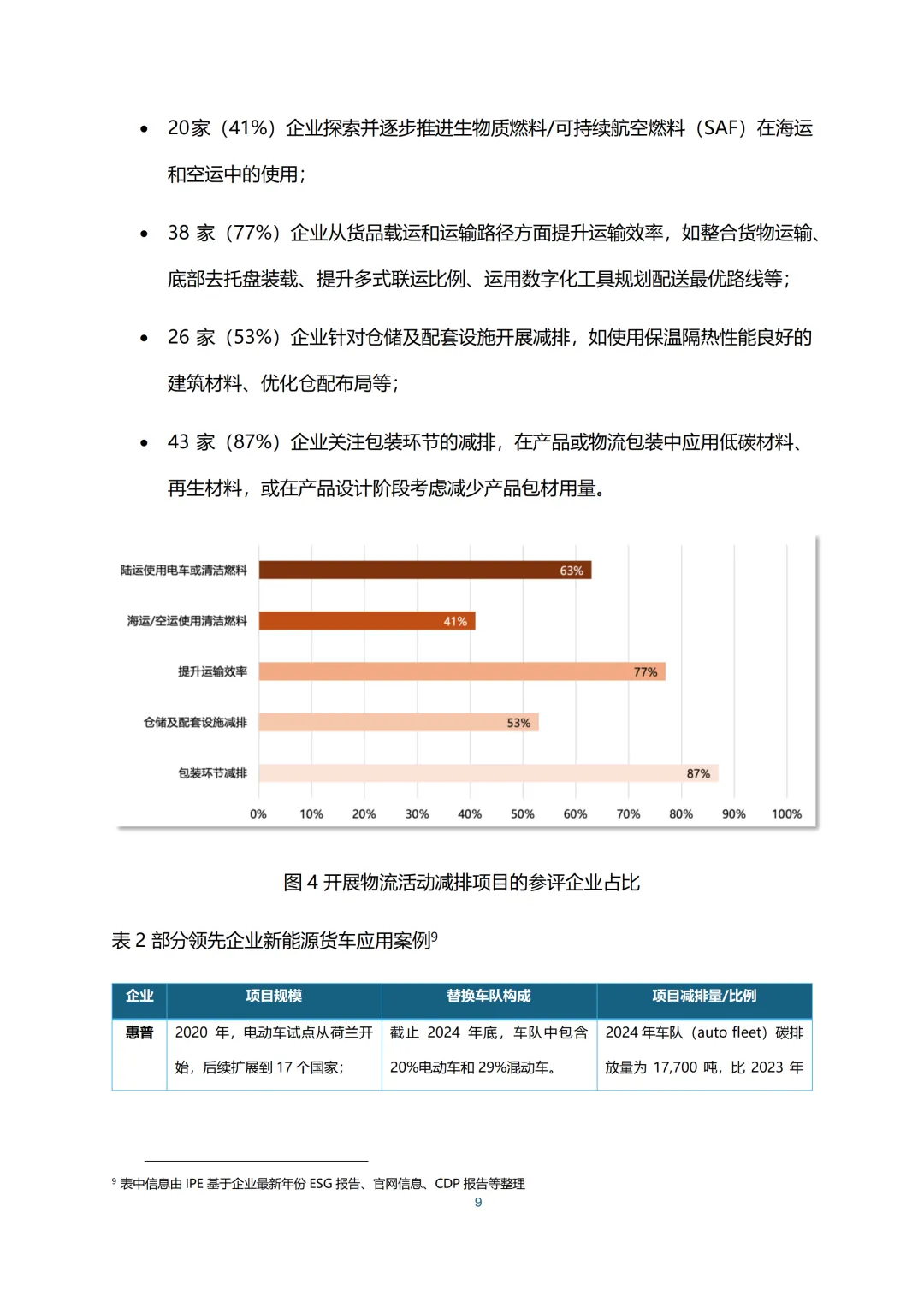 • 20家（41%）企业探索并逐步推进生物质燃料/可持续航空燃料（SAF）在海运和空运中的使用；

• 38 家（77%）企业从货品载运和运输路径方面提升运输效率，如整合货物运输、底部去托盘装载、提升多式联运比例、运用数字化工具规划配送最优路线等；

• 26 家（53%）企业针对仓储及配套设施开展减排，如使用保温隔热性能良好的建筑材料、优化仓配布局等；

• 43 家（87%）企业关注包装环节的减排，在产品或物流包装中应用低碳材料、再生材料，或在产品设计阶段考虑减少产品包材用量。

陆运使用电车或清洁燃料 63%
海运/空运使用清洁燃料 41%
提升运输效率 77%
仓储及配套设施减排 53%
包装环节减排 87%
0% 10% 20% 30% 40% 50% 60% 70% 80% 90% 100%

图 4 开展物流活动减排项目的参评企业占比

表 2 部分领先企业新能源货车应用案例$^9$

| 企业 | 项目规模 | 替换车队构成 | 项目减排量/比例 |
|---|---|---|---|
| 惠普 | 2020 年，电动车试点从荷兰开始，后续扩展到 17 个国家； | 截止 2024 年底，车队中包含 20%电动车和 29%混动车。 | 2024 年车队（auto fleet）碳排放量为 17,700 吨，比 2023 年 |

$^9$ 表中信息由 IPE 基于企业最新年份 ESG 报告、官网信息、CDP 报告等整理

9